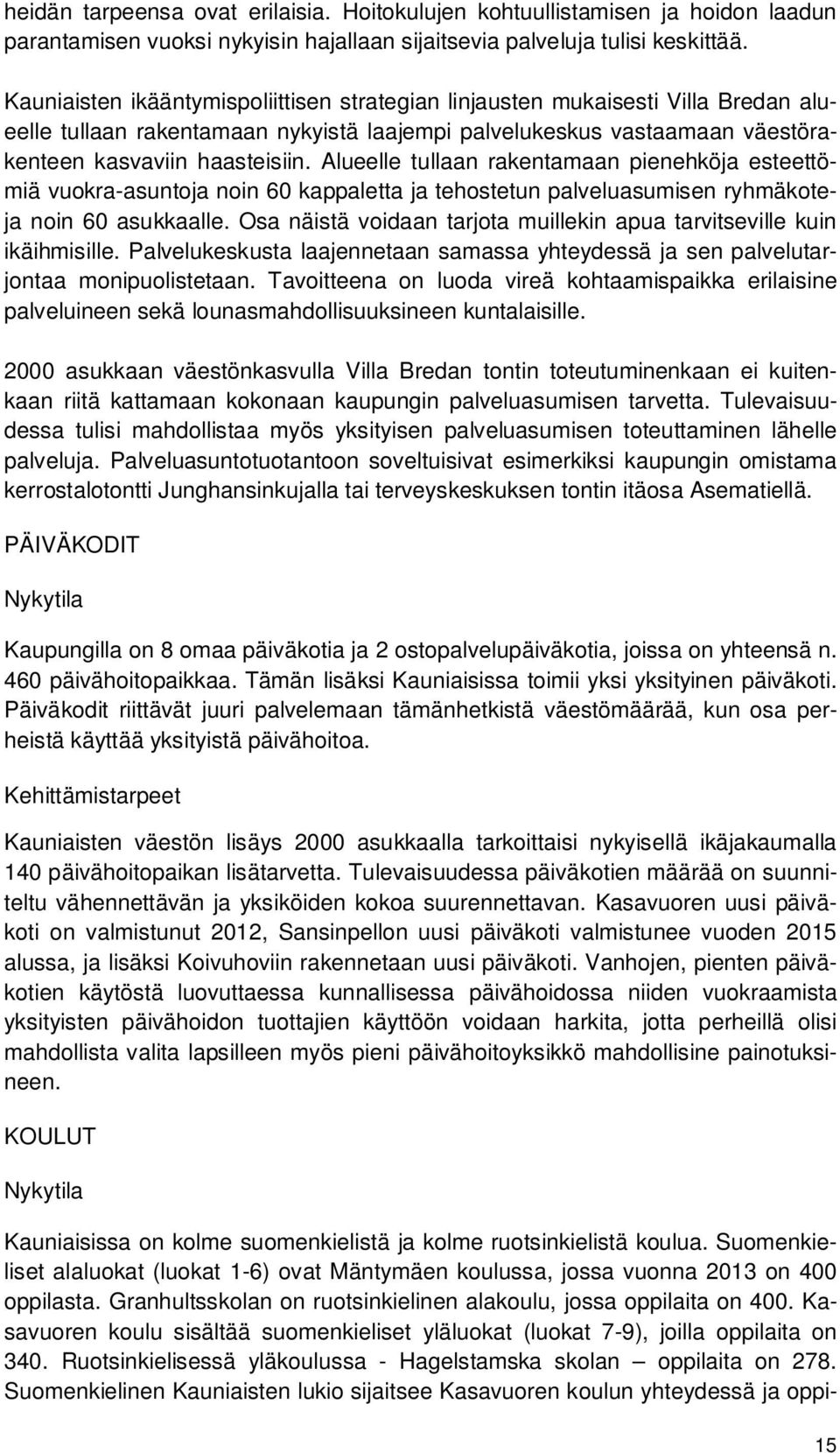 heidän tarpeensa ovat erilaisia. Hoitokulujen kohtuullistamisen ja hoidon laadun parantamisen vuoksi nykyisin hajallaan sijaitsevia palveluja tulisi keskittää.

Kauniaisten ikääntymispoliittisen strategian linjausten mukaisesti Villa Bredan alueelle tullaan rakentamaan nykyistä laajempi palvelukeskus vastaamaan väestörakenteen kasvaviin haasteisiin. Alueelle tullaan rakentamaan pienehköja esteettömiä vuokra-asuntoja noin 60 kappaletta ja tehostetun palveluasumisen ryhmäkoteja noin 60 asukkaalle. Osa näistä voidaan tarjota muillekin apua tarvitseville kuin ikäihmisille. Palvelukeskusta laajennetaan samassa yhteydessä ja sen palvelutarjontaa monipuolistetaan. Tavoitteena on luoda vireä kohtaamispaikka erilaisine palveluineen sekä lounasmahdollisuuksineen kuntalaisille.

2000 asukkaan väestönkasvulla Villa Bredan tontin toteutuminenkaan ei kuitenkaan riitä kattamaan kokonaan kaupungin palveluasumisen tarvetta. Tulevaisuudessa tulisi mahdollistaa myös yksityisen palveluasumisen toteuttaminen lähelle palveluja. Palveluasuntotuotantoon soveltuisivat esimerkiksi kaupungin omistama kerrostalotontti Junghansinkujalla tai terveyskeskuksen tontin itäosa Asematiellä.

PÄIVÄKODIT

Nykytila

Kaupungilla on 8 omaa päiväkotia ja 2 ostopalvelupäiväkotia, joissa on yhteensä n. 460 päivähoitopaikkaa. Tämän lisäksi Kauniaisissa toimii yksi yksityinen päiväkoti. Päiväkodit riittävät juuri palvelemaan tämänhetkistä väestömäärää, kun osa perheistä käyttää yksityistä päivähoitoa.

Kehittämistarpeet

Kauniaisten väestön lisäys 2000 asukkaalla tarkoittaisi nykyisellä ikäjakaumalla 140 päivähoitopaikan lisätarvetta. Tulevaisuudessa päiväkotien määrää on suunniteltu vähennettävän ja yksiköiden kokoa suurennettavan. Kasavuoren uusi päiväkoti on valmistunut 2012, Sansinpellon uusi päiväkoti valmistunee vuoden 2015 alussa, ja lisäksi Koivuhoviin rakennetaan uusi päiväkoti. Vanhojen, pienten päiväkotien käytöstä luovuttaessa kunnallisessa päivähoidossa niiden vuokraamista yksityisten päivähoidon tuottajien käyttöön voidaan harkita, jotta perheillä olisi mahdollista valita lapsilleen myös pieni päivähoitoyksikkö mahdollisine painotuksineen.

KOULUT

Nykytila

Kauniaisissa on kolme suomenkielistä ja kolme ruotsinkielistä koulua. Suomenkieliset alaluokat (luokat 1-6) ovat Mäntymäen koulussa, jossa vuonna 2013 on 400 oppilasta. Granhultsskolan on ruotsinkielinen alakoulu, jossa oppilaita on 400. Kasavuoren koulu sisältää suomenkieliset yläluokat (luokat 7-9), joilla oppilaita on 340. Ruotsinkielisessä yläkoulussa - Hagelstamska skolan – oppilaita on 278. Suomenkielinen Kauniaisten lukio sijaitsee Kasavuoren koulun yhteydessä ja oppi-

15